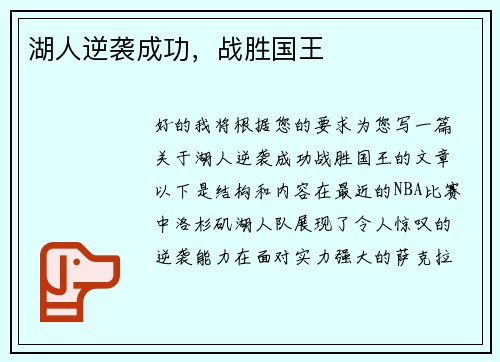 湖人逆袭成功，战胜国王

好的我将根据您的要求为您写一篇关于湖人逆袭成功战胜国王的文章以下是结构和内容在最近的NBA比赛中洛杉矶湖人队展现了令人惊叹的逆袭能力在面对实力强大的萨克拉